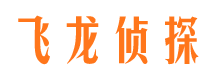 飞龙侦探